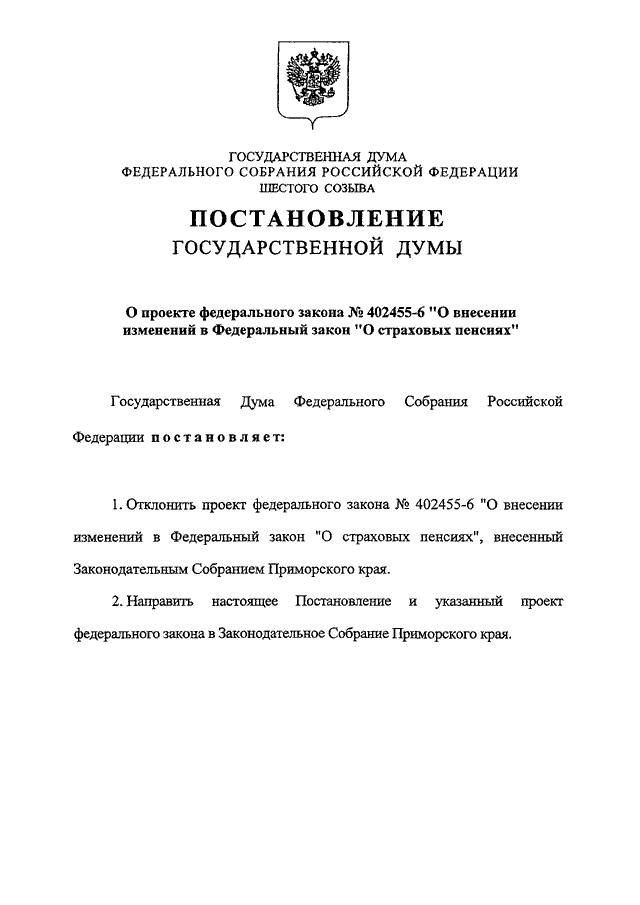 ГОСУДАРСТВЕННАЯ ДУМА
ФЕДЕРАЛЬНОГО СОБРАНИЯ РОССИЙСКОЙ ФЕДЕРАЦИИ
ШЕСТОГО СОЗЫВА

ПОСТАНОВЛЕНИЕ
ГОСУДАРСТВЕННОЙ ДУМЫ

О проекте федерального закона № 402455-6 "О внесении изменений в Федеральный закон "О страховых пенсиях"

Государственная Дума Федерального Собрания Российской Федерации постановляет:

1. Отклонить проект федерального закона № 402455-6 "О внесении изменений в Федеральный закон "О страховых пенсиях", внесенный Законодательным Собранием Приморского края.

2. Направить настоящее Постановление и указанный проект федерального закона в Законодательное Собрание Приморского края.